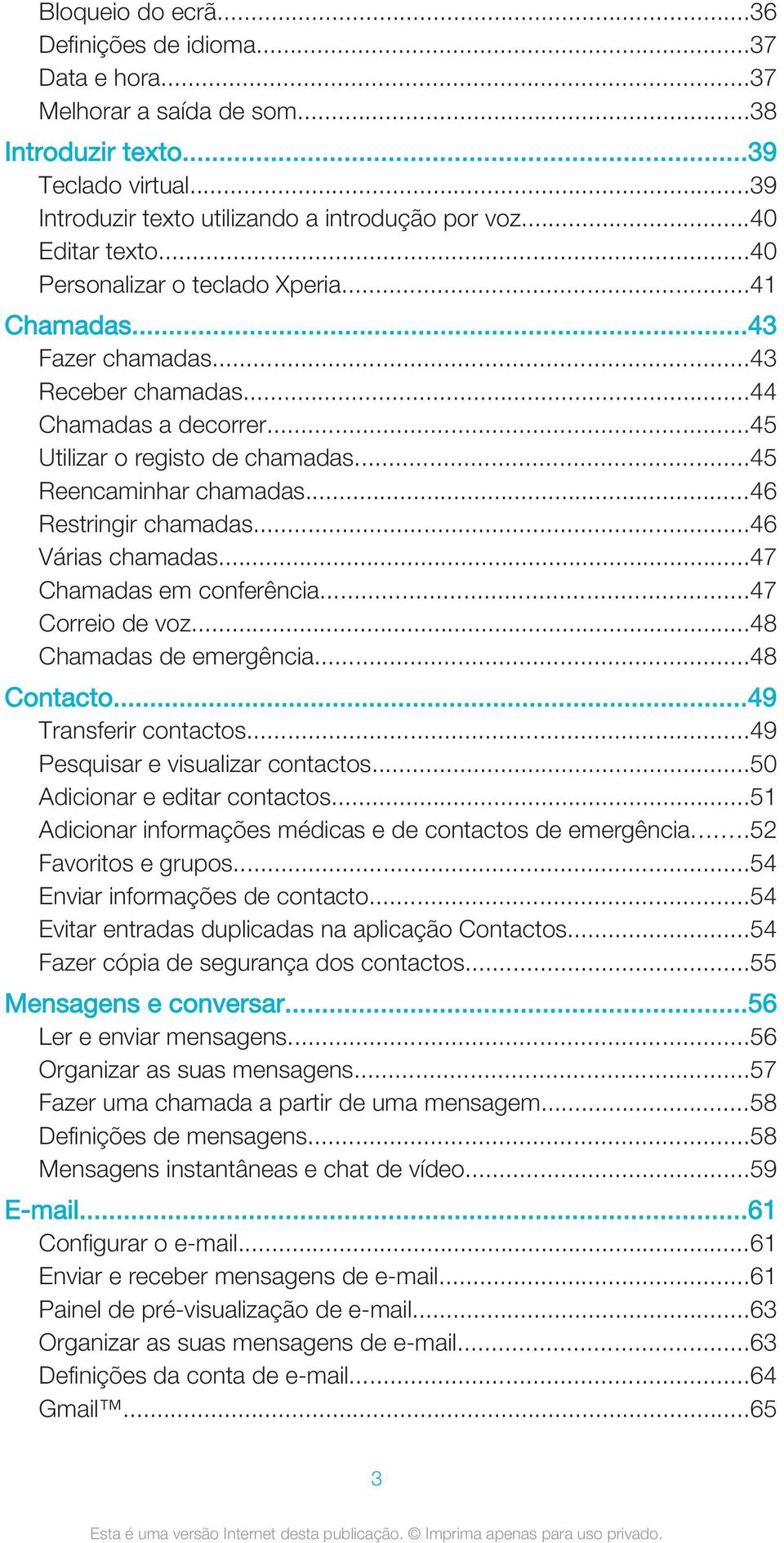 Bloqueio do ecrã...36
Definições de idioma...37
Data e hora...37
Melhorar a saída de som...38
Introduzir texto...39
Teclado virtual...39
Introduzir texto utilizando a introdução por voz...40
Editar texto...40
Personalizar o teclado Xperia...41
Chamadas...43
Fazer chamadas...43
Receber chamadas...44
Chamadas a decorrer...45
Utilizar o registo de chamadas...45
Reencaminhar chamadas...46
Restringir chamadas...46
Várias chamadas...47
Chamadas em conferência...47
Correio de voz...48
Chamadas de emergência...48
Contacto...49
Transferir contactos...49
Pesquisar e visualizar contactos...50
Adicionar e editar contactos...51
Adicionar informações médicas e de contactos de emergência...52
Favoritos e grupos...54
Enviar informações de contacto...54
Evitar entradas duplicadas na aplicação Contactos...54
Fazer cópia de segurança dos contactos...55
Mensagens e conversar...56
Ler e enviar mensagens...56
Organizar as suas mensagens...57
Fazer uma chamada a partir de uma mensagem...58
Definições de mensagens...58
Mensagens instantâneas e chat de vídeo...59
E-mail...61
Configurar o e-mail...61
Enviar e receber mensagens de e-mail...61
Painel de pré-visualização de e-mail...63
Organizar as suas mensagens de e-mail...63
Definições da conta de e-mail...64
Gmail™...65

3

Esta é uma versão Internet desta publicação. © Imprima apenas para uso privado.